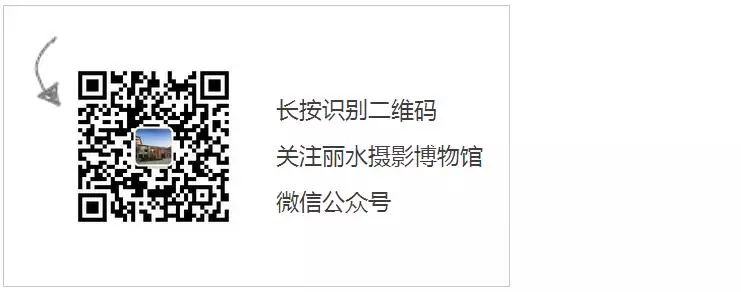 长按识别二维码
关注丽水摄影博物馆
微信公众号